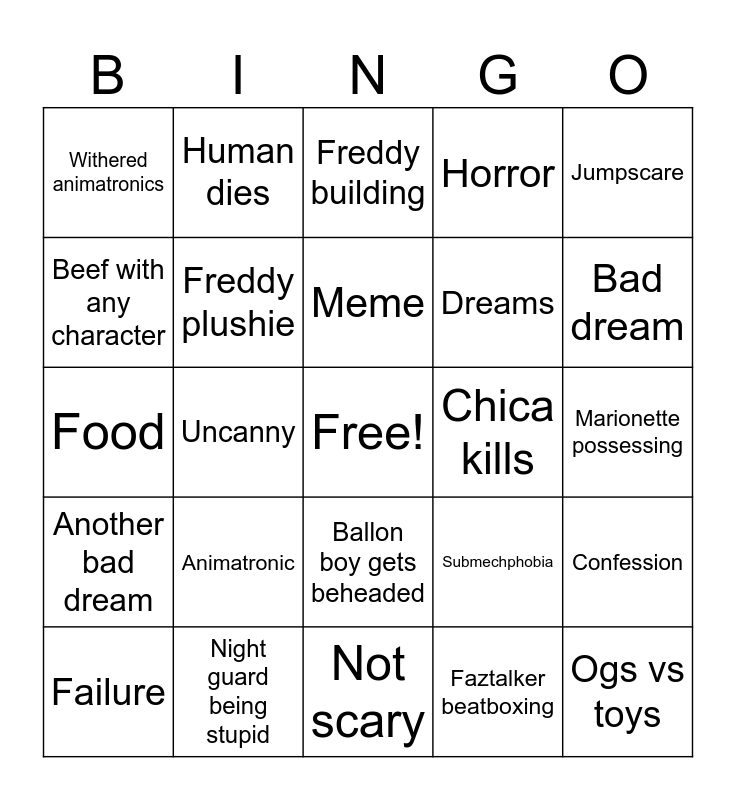 | B | I | N | G | O |
|---|---|---|---|---|
| Withered animatronics | Human dies | Freddy building | Horror | Jumpscare |
| Beef with any character | Freddy plushie | Meme | Dreams | Bad dream |
| Food | Uncanny | Free! | Chica kills | Marionette possessing |
| Another bad dream | Animatronic | Ballon boy gets beheaded | Submechphobia | Confession |
| Failure | Night guard being stupid | Not scary | Faztalker beatboxing | Ogs vs toys |